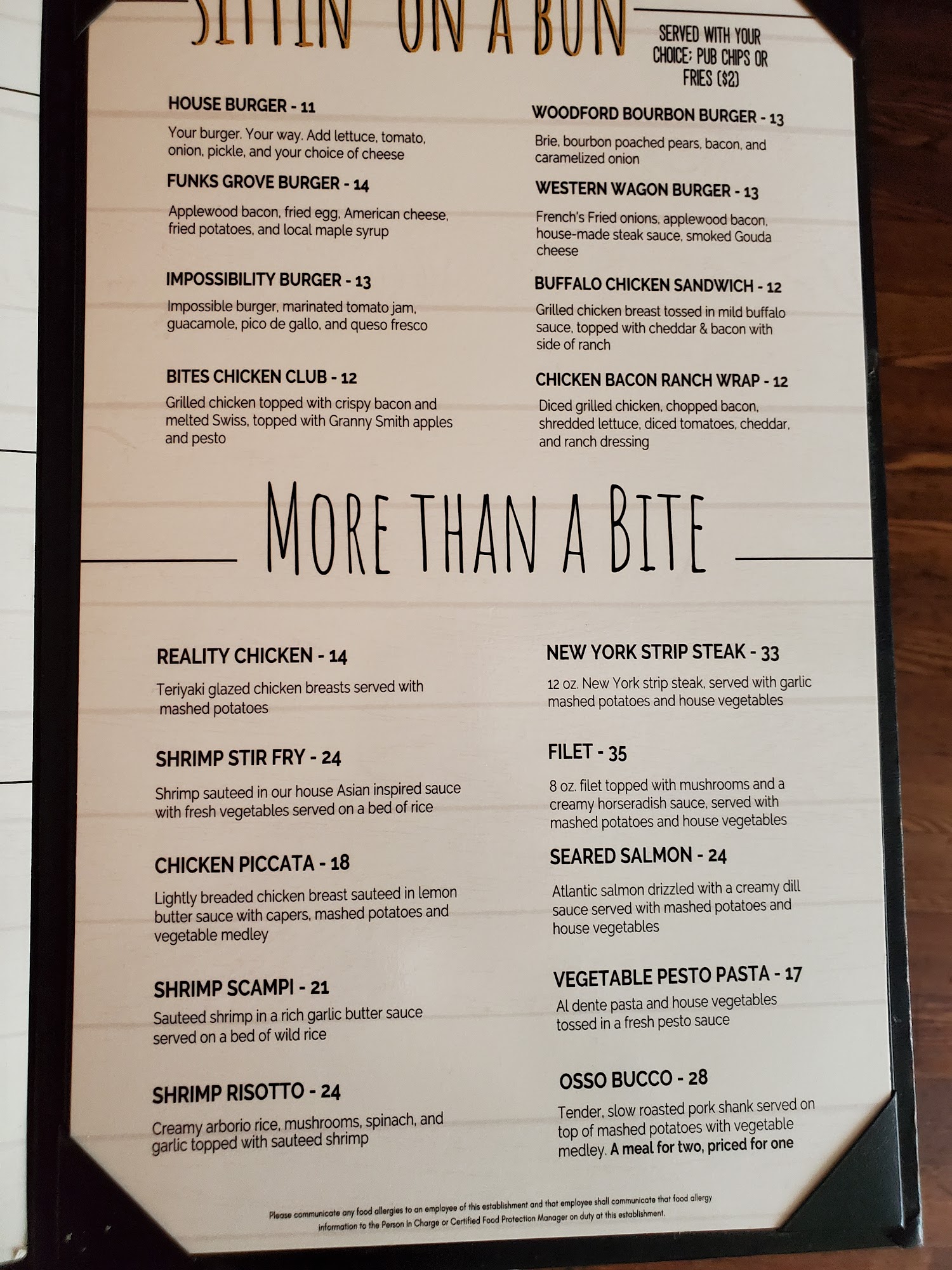 SITTIN' ON A BUN

SERVED WITH YOUR CHOICE; PUB CHIPS OR FRIES ($2)

HOUSE BURGER - 11

Your burger. Your way. Add lettuce, tomato, onion, pickle, and your choice of cheese

FUNKS GROVE BURGER - 14

Applewood bacon, fried egg, American cheese, fried potatoes, and local maple syrup

IMPOSSIBILITY BURGER - 13

Impossible burger, marinated tomato jam, guacamole, pico de gallo, and queso fresco

BITES CHICKEN CLUB - 12

Grilled chicken topped with crispy bacon and melted Swiss, topped with Granny Smith apples and pesto

WOODFORD BOURBON BURGER - 13

Brie, bourbon poached pears, bacon, and caramelized onion

WESTERN WAGON BURGER - 13

French's Fried onions, applewood bacon, house-made steak sauce, smoked Gouda cheese

BUFFALO CHICKEN SANDWICH - 12

Grilled chicken breast tossed in mild buffalo sauce, topped with cheddar & bacon with side of ranch

CHICKEN BACON RANCH WRAP - 12

Diced grilled chicken, chopped bacon, shredded lettuce, diced tomatoes, cheddar, and ranch dressing

MORE THAN A BITE

REALITY CHICKEN - 14

Teriyaki glazed chicken breasts served with mashed potatoes

SHRIMP STIR FRY - 24

Shrimp sauteed in our house Asian inspired sauce with fresh vegetables served on a bed of rice

CHICKEN PICCATA - 18

Lightly breaded chicken breast sauteed in lemon butter sauce with capers, mashed potatoes and vegetable medley

SHRIMP SCAMPI - 21

Sauteed shrimp in a rich garlic butter sauce served on a bed of wild rice

SHRIMP RISOTTO - 24

Creamy arborio rice, mushrooms, spinach, and garlic topped with sauteed shrimp

NEW YORK STRIP STEAK - 33

12 oz. New York strip steak, served with garlic mashed potatoes and house vegetables

FILET - 35

8 oz. filet topped with mushrooms and a creamy horseradish sauce, served with mashed potatoes and house vegetables

SEARED SALMON - 24

Atlantic salmon drizzled with a creamy dill sauce served with mashed potatoes and house vegetables

VEGETABLE PESTO PASTA - 17

Al dente pasta and house vegetables tossed in a fresh pesto sauce

OSSO BUCCO - 28

Tender, slow roasted pork shank served on top of mashed potatoes with vegetable medley. A meal for two, priced for one

Please communicate any food allergies to an employee of this establishment and that employee shall communicate that food allergy information to the Person In Charge or Certified Food Protection Manager on duty at this establishment.